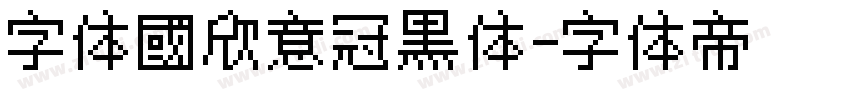 字体國欣意冠黑体-字体帝